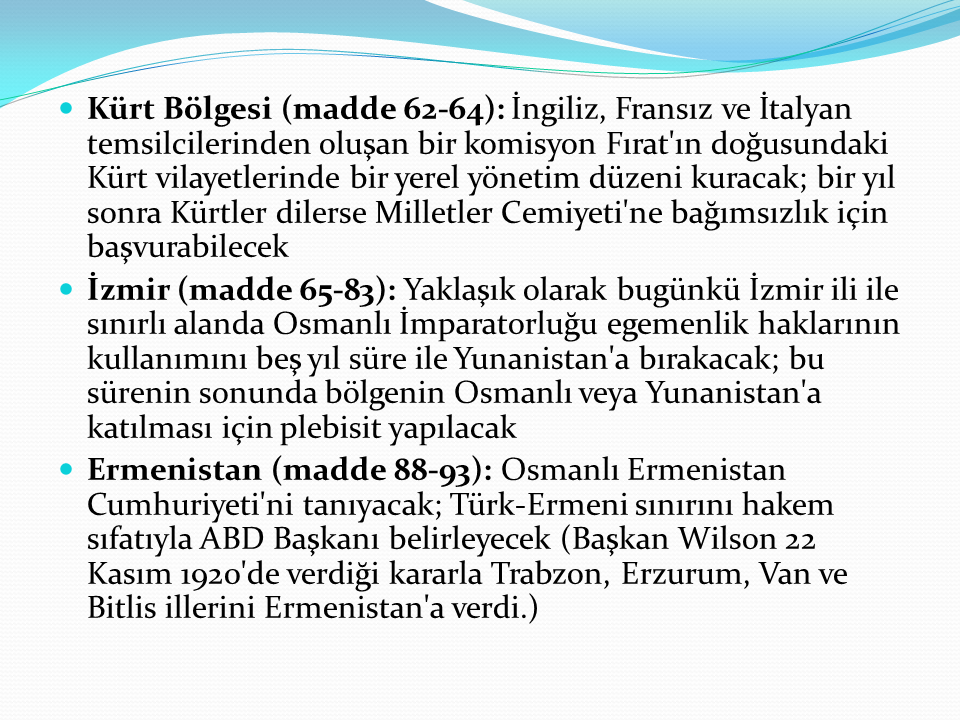 Kürt Bölgesi (madde 62-64): İngiliz, Fransız ve İtalyan temsilcilerinden oluşan bir komisyon Fırat'ın doğusundaki Kürt vilayetlerinde bir yerel yönetim düzeni kuracak; bir yıl sonra Kürtler dilerse Milletler Cemiyeti'ne bağımsızlık için başvurabilecek

İzmir (madde 65-83): Yaklaşık olarak bugünkü İzmir ili ile sınırlı alanda Osmanlı İmparatorluğu egemenlik haklarının kullanımını beş yıl süre ile Yunanistan'a bırakacak; bu sürenin sonunda bölgenin Osmanlı veya Yunanistan'a katılması için plebisit yapılacak

Ermenistan (madde 88-93): Osmanlı Ermenistan Cumhuriyeti'ni tanıyacak; Türk-Ermeni sınırını hakem sıfatıyla ABD Başkanı belirleyecek (Başkan Wilson 22 Kasım 1920'de verdiği kararla Trabzon, Erzurum, Van ve Bitlis illerini Ermenistan'a verdi.)